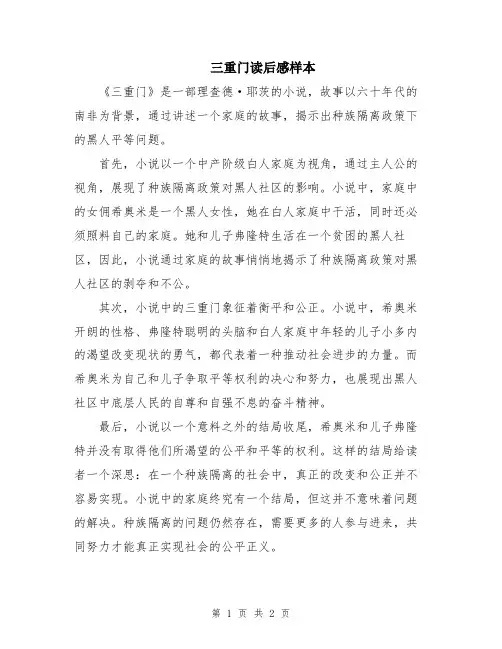 三重门读后感样本

《三重门》是一部理查德·耶茨的小说，故事以六十年代的南非为背景，通过讲述一个家庭的故事，揭示出种族隔离政策下的黑人平等问题。

首先，小说以一个中产阶级白人家庭为视角，通过主人公的视角，展现了种族隔离政策对黑人社区的影响。小说中，家庭中的女佣希奥米是一个黑人女性，她在白人家庭中干活，同时还必须照料自己的家庭。她和儿子弗隆特生活在一个贫困的黑人社区，因此，小说通过家庭的故事悄悄地揭示了种族隔离政策对黑人社区的剥夺和不公。

其次，小说中的三重门象征着衡平和公正。小说中，希奥米开朗的性格、弗隆特聪明的头脑和白人家庭中年轻的儿子小多内的渴望改变现状的勇气，都代表着一种推动社会进步的力量。而希奥米为自己和儿子争取平等权利的决心和努力，也展现出黑人社区中底层人民的自尊和自强不息的奋斗精神。

最后，小说以一个意料之外的结局收尾，希奥米和儿子弗隆特并没有取得他们所渴望的公平和平等的权利。这样的结局给读者一个深思：在一个种族隔离的社会中，真正的改变和公正并不容易实现。小说中的家庭终究有一个结局，但这并不意味着问题的解决。种族隔离的问题仍然存在，需要更多的人参与进来，共同努力才能真正实现社会的公平正义。

第 1 页 共 2 页